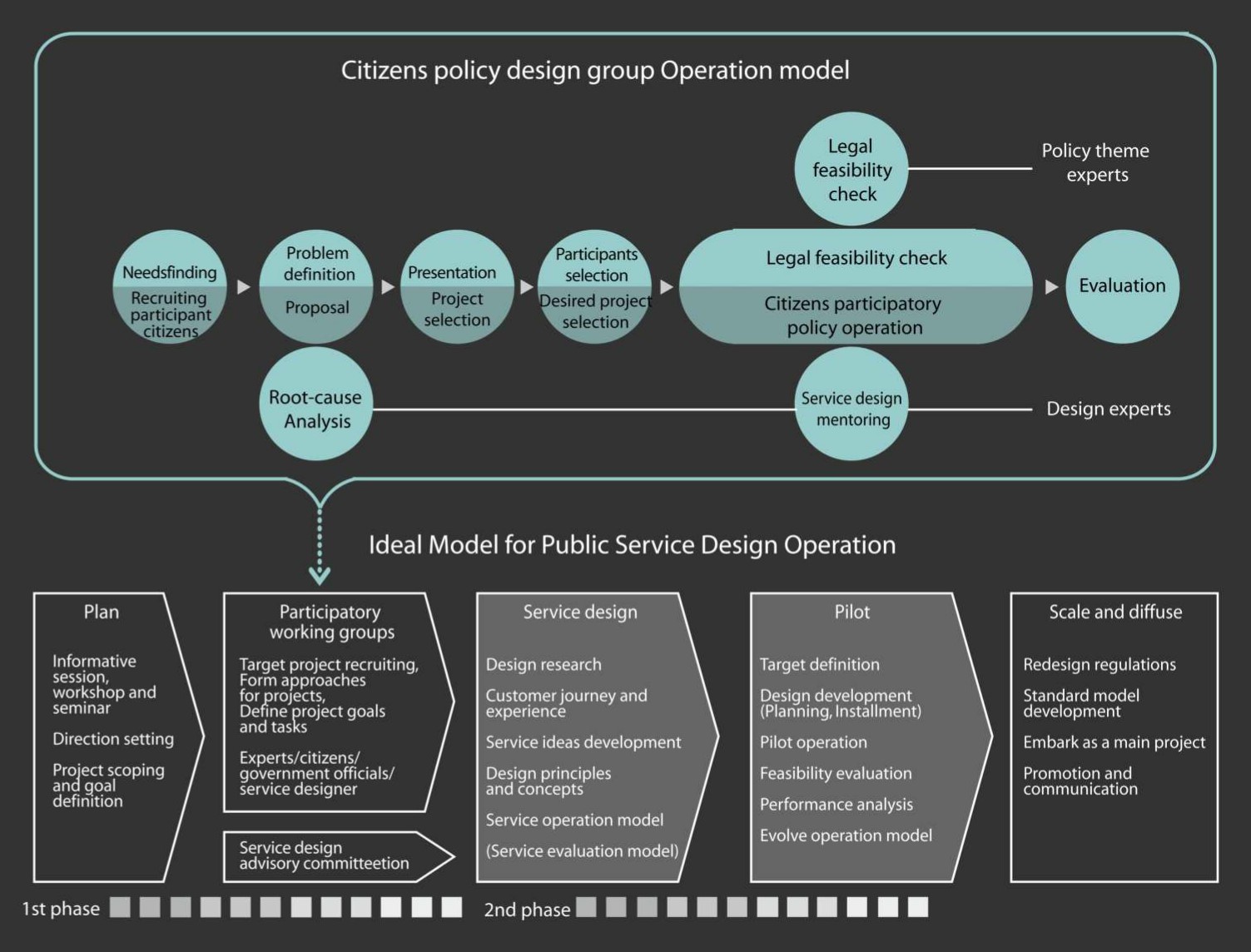 Citizens policy design group Operation model

Legal feasibility check

Policy theme experts

Needsfinding

Recruiting participant citizens

Problem definition

Proposal

Presentation

Project selection

Participants selection

Desired project selection

Legal feasibility check

Citizens participatory policy operation

Evaluation

Root-cause Analysis

Service design mentoring

Design experts

Ideal Model for Public Service Design Operation

Plan

Informative session, workshop and seminar

Direction setting

Project scoping and goal definition

Participatory working groups

Target project recruiting, Form approaches for projects, Define project goals and tasks

Experts/citizens/ government officials/ service designer

Service design advisory committeetion

Service design

Design research

Customer journey and experience

Service ideas development

Design principles and concepts

Service operation model

(Service evaluation model)

Pilot

Target definition

Design development (Planning, Installment)

Pilot operation

Feasibility evaluation

Performance analysis

Evolve operation model

Scale and diffuse

Redesign regulations

Standard model development

Embark as a main project

Promotion and communication

1st phase

2nd phase